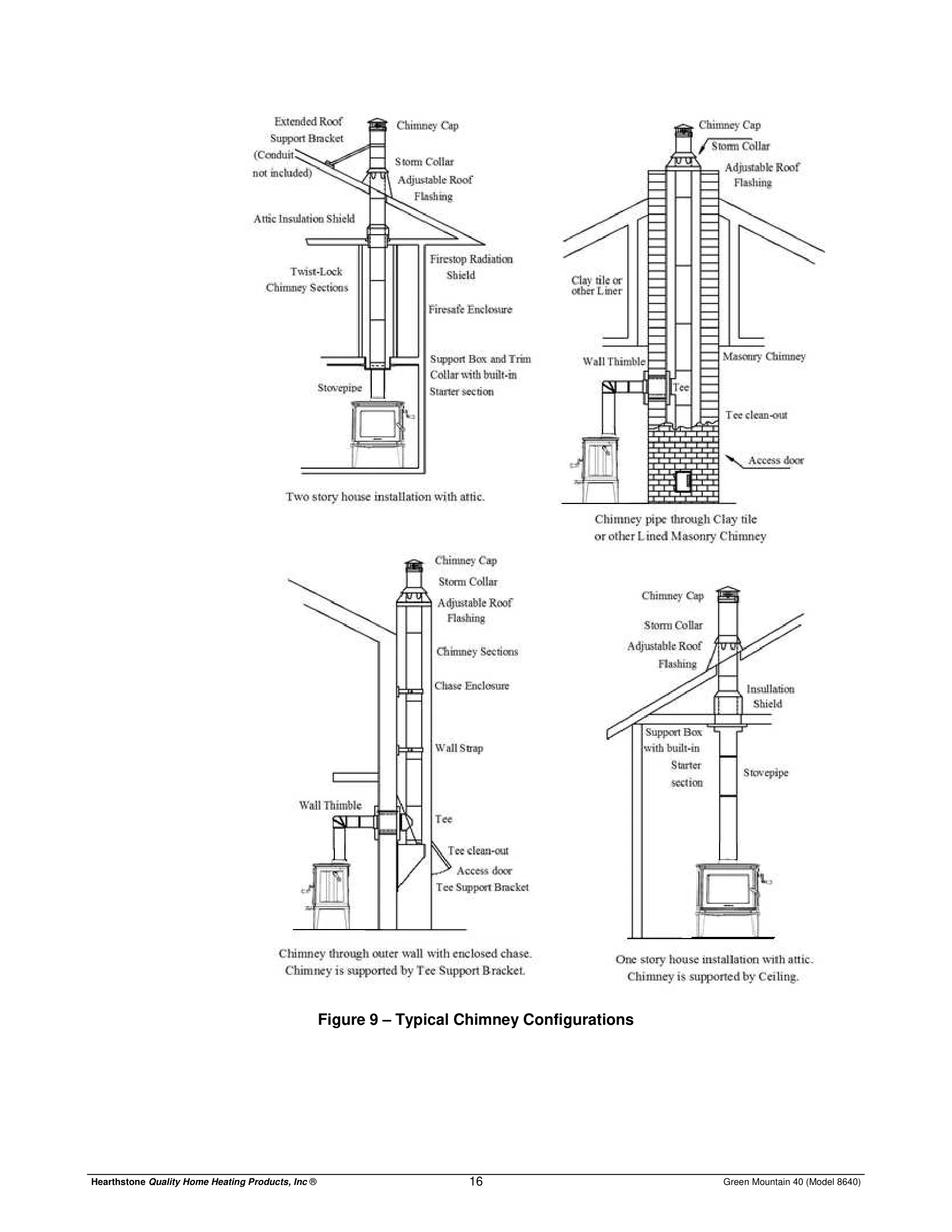 Extended Roof Support Bracket (Conduit not included)

Chimney Cap

Storm Collar

Adjustable Roof Flashing

Attic Insulation Shield

Twist-Lock Chimney Sections

Firestop Radiation Shield

Firesafe Enclosure

Support Box and Trim Collar with built-in Starter section

Stovepipe

Two story house installation with attic.

Chimney Cap

Storm Collar

Adjustable Roof Flashing

Clay tile or other Liner

Wall Thimble

Masonry Chimney

Tee

Tee clean-out

Access door

Chimney pipe through Clay tile or other Lined Masonry Chimney

Chimney Cap

Storm Collar

Adjustable Roof Flashing

Chimney Sections

Chase Enclosure

Wall Strap

Wall Thimble

Tee

Tee clean-out

Access door

Tee Support Bracket

Chimney through outer wall with enclosed chase. Chimney is supported by Tee Support Bracket.

Chimney Cap

Storm Collar

Adjustable Roof Flashing

Insullation Shield

Support Box with built-in Starter section

Stovepipe

One story house installation with attic. Chimney is supported by Ceiling.

Figure 9 – Typical Chimney Configurations

Hearthstone Quality Home Heating Products, Inc ® 16 Green Mountain 40 (Model 8640)